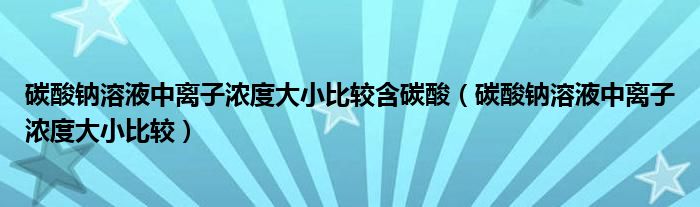 碳酸钠溶液中离子浓度大小比较含碳酸（碳酸钠溶液中离子浓度大小比较）